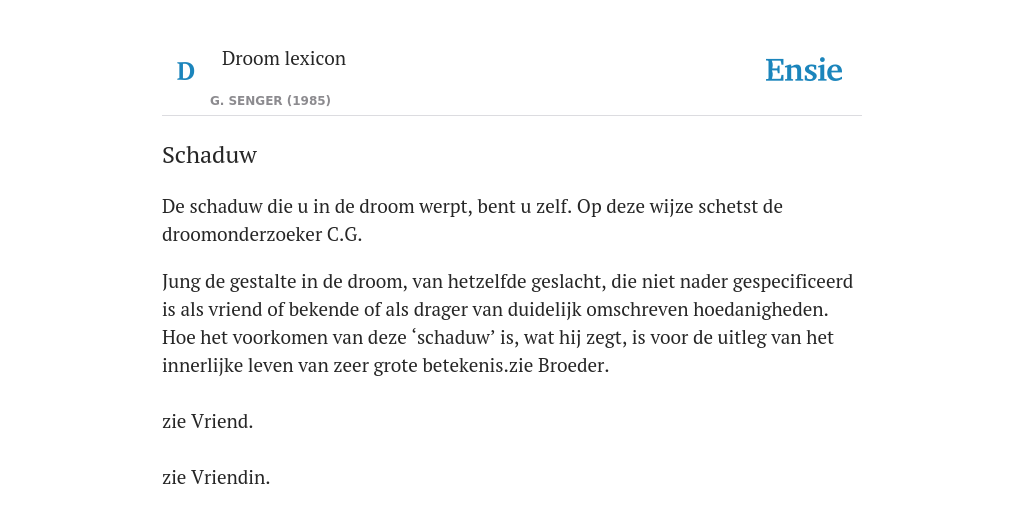 D

Droom lexicon

G. SENGER (1985)

Ensie

Schaduw

De schaduw die u in de droom werpt, bent u zelf. Op deze wijze schetst de droomonderzoeker C.G.

Jung de gestalte in de droom, van hetzelfde geslacht, die niet nader gespecificeerd is als vriend of bekende of als drager van duidelijk omschreven hoedanigheden. Hoe het voorkomen van deze ‘schaduw’ is, wat hij zegt, is voor de uitleg van het innerlijke leven van zeer grote betekenis.zie Broeder.

zie Vriend.

zie Vriendin.